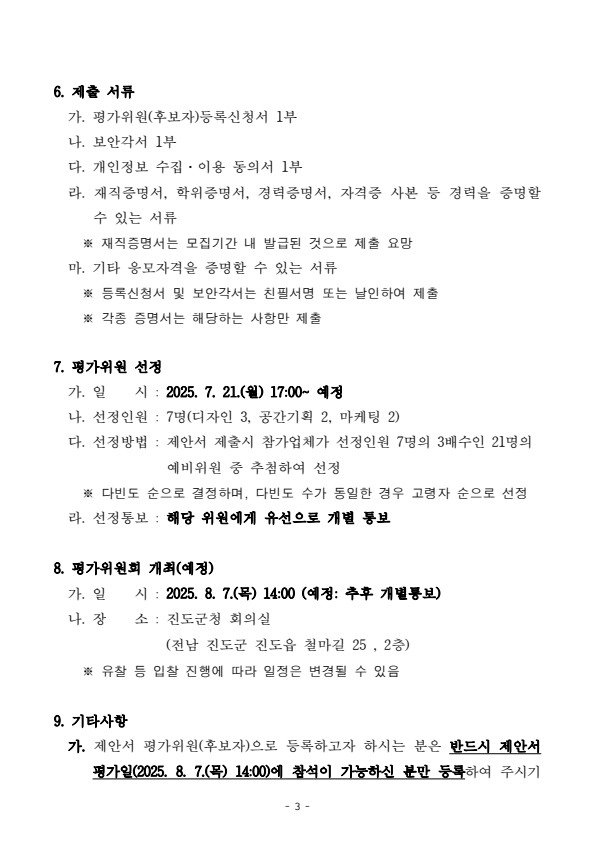 6. 제출 서류

가. 평가위원(후보자)등록신청서 1부

나. 보안각서 1부

다. 개인정보 수집·이용 동의서 1부

라. 재직증명서, 학위증명서, 경력증명서, 자격증 사본 등 경력을 증명할 수 있는 서류

※ 재직증명서는 모집기간 내 발급된 것으로 제출 요망

마. 기타 응모자격을 증명할 수 있는 서류

※ 등록신청서 및 보안각서는 친필서명 또는 날인하여 제출

※ 각종 증명서는 해당하는 사항만 제출

7. 평가위원 선정

가. 일 시 : 2025. 7. 21.(월) 17:00~ 예정

나. 선정인원 : 7명(디자인 3, 공간기획 2, 마케팅 2)

다. 선정방법 : 제안서 제출시 참가업체가 선정인원 7명의 3배수인 21명의 예비위원 중 추첨하여 선정

※ 다빈도 순으로 결정하며, 다빈도 수가 동일한 경우 고령자 순으로 선정

라. 선정통보 : 해당 위원에게 유선으로 개별 통보

8. 평가위원회 개최(예정)

가. 일 시 : 2025. 8. 7.(목) 14:00 (예정: 추후 개별통보)

나. 장 소 : 진도군청 회의실

(전남 진도군 진도읍 철마길 25 , 2층)

※ 유찰 등 입찰 진행에 따라 일정은 변경될 수 있음

9. 기타사항

가. 제안서 평가위원(후보자)으로 등록하고자 하시는 분은 반드시 제안서 평가일(2025. 8. 7.(목) 14:00)에 참석이 가능하신 분만 등록하여 주시기

- 3 -